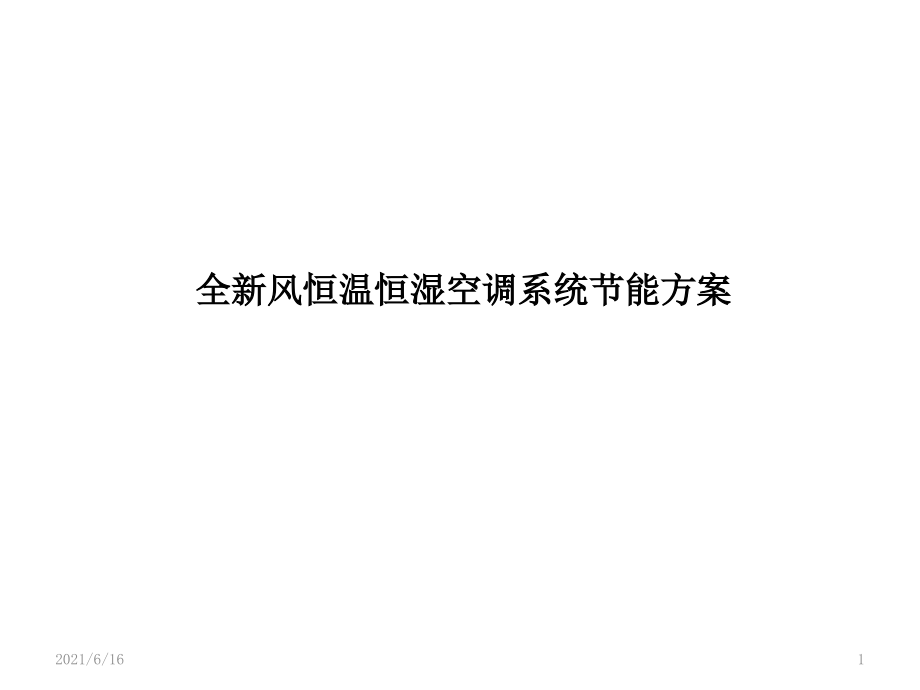 全新风恒温恒湿空调系统节能方案

2021/6/16

1